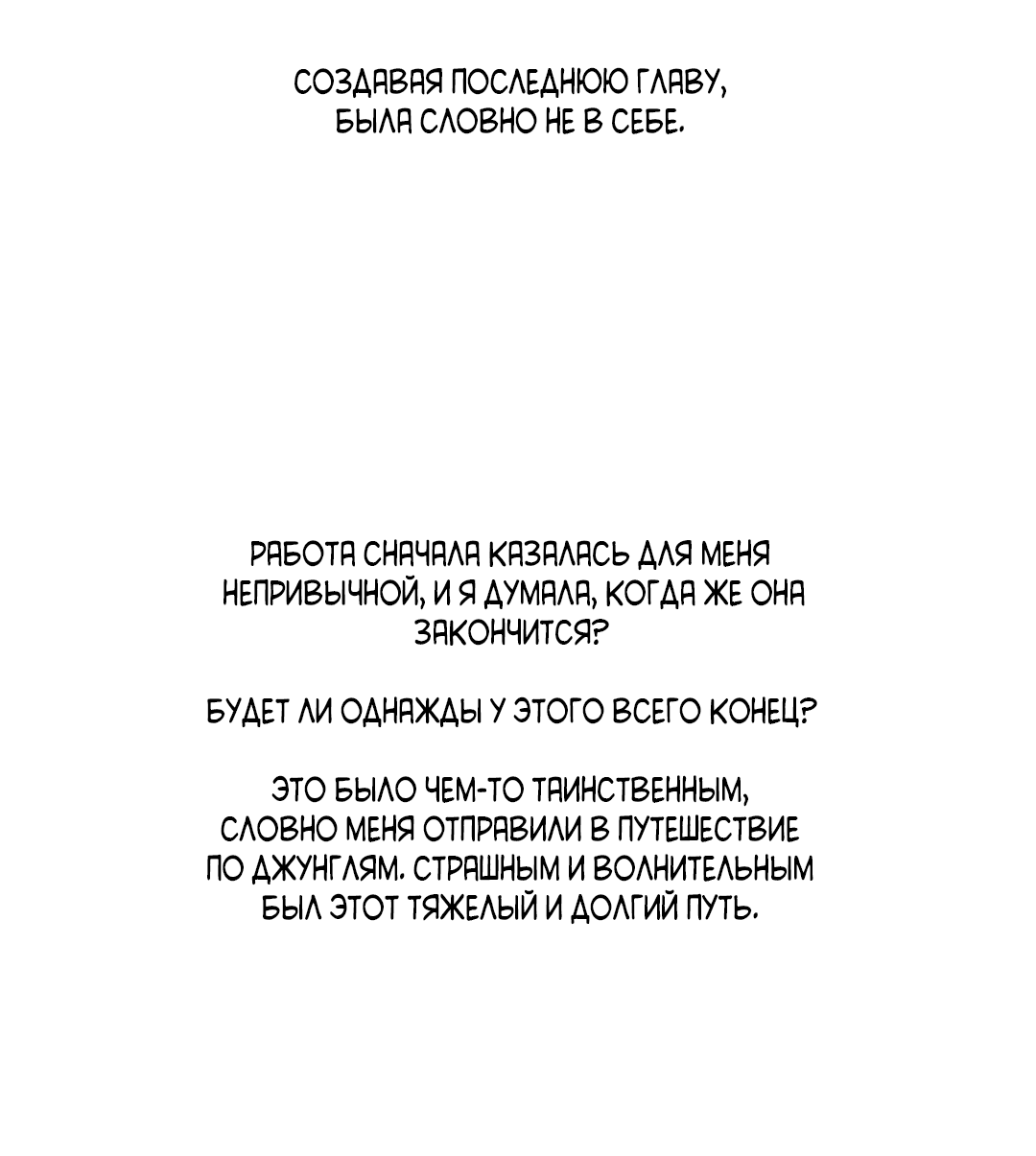 СОЗДАВАЯ ПОСЛЕДНЮЮ ГЛАВУ, БЫЛА СЛОВНО НЕ В СЕБЕ.

РАБОТА СНАЧАЛА КАЗАЛАСЬ ДЛЯ МЕНЯ НЕПРИВЫЧНОЙ, И Я ДУМАЛА, КОГДА ЖЕ ОНА ЗАКОНЧИТСЯ?

БУДЕТ ЛИ ОДНАЖДЫ У ЭТОГО ВСЕГО КОНЕЦ?

ЭТО БЫЛО ЧЕМ-ТО ТАИНСТВЕННЫМ, СЛОВНО МЕНЯ ОТПРАВИЛИ В ПУТЕШЕСТВИЕ ПО ДЖУНГЛЯМ. СТРАШНЫМ И ВОЛНИТЕЛЬНЫМ БЫЛ ЭТОТ ТЯЖЕЛЫЙ И ДОЛГИЙ ПУТЬ.